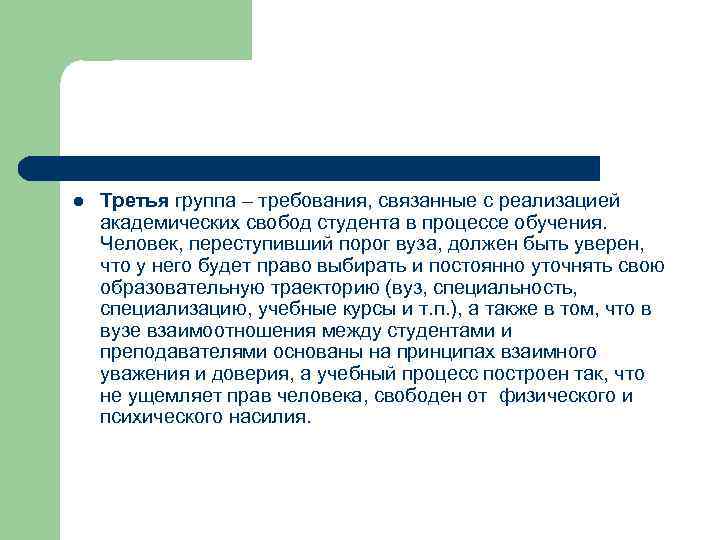 • Третья группа – требования, связанные с реализацией академических свобод студента в процессе обучения. Человек, переступивший порог вуза, должен быть уверен, что у него будет право выбирать и постоянно уточнять свою образовательную траекторию (вуз, специальность, специализацию, учебные курсы и т.п.), а также в том, что в вузе взаимоотношения между студентами и преподавателями основаны на принципах взаимного уважения и доверия, а учебный процесс построен так, что не ущемляет прав человека, свободен от физического и психического насилия.